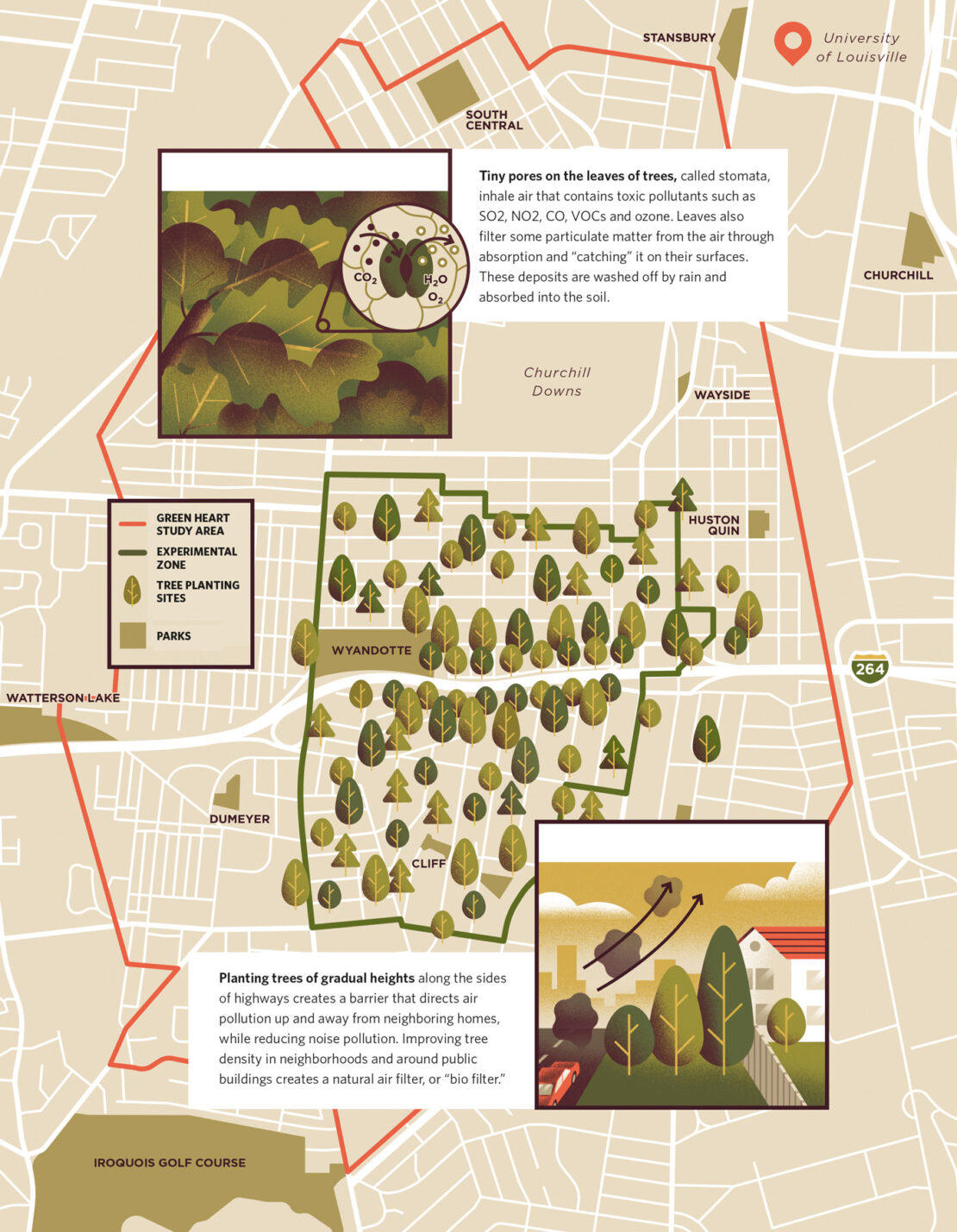 STANSBURY

University of Louisville

SOUTH CENTRAL

$CO_2$ $H_2O$ $O_2$

**Tiny pores on the leaves of trees,** called stomata, inhale air that contains toxic pollutants such as SO2, NO2, CO, VOCs and ozone. Leaves also filter some particulate matter from the air through absorption and "catching" it on their surfaces. These deposits are washed off by rain and absorbed into the soil.

CHURCHILL

Churchill Downs

WAYSIDE

GREEN HEART STUDY AREA
EXPERIMENTAL ZONE
TREE PLANTING SITES
PARKS

HUSTON QUIN

WYANDOTTE

264

WATTERSON LAKE

DUMEYER

CLIFF

**Planting trees of gradual heights** along the sides of highways creates a barrier that directs air pollution up and away from neighboring homes, while reducing noise pollution. Improving tree density in neighborhoods and around public buildings creates a natural air filter, or "bio filter."

IROQUOIS GOLF COURSE